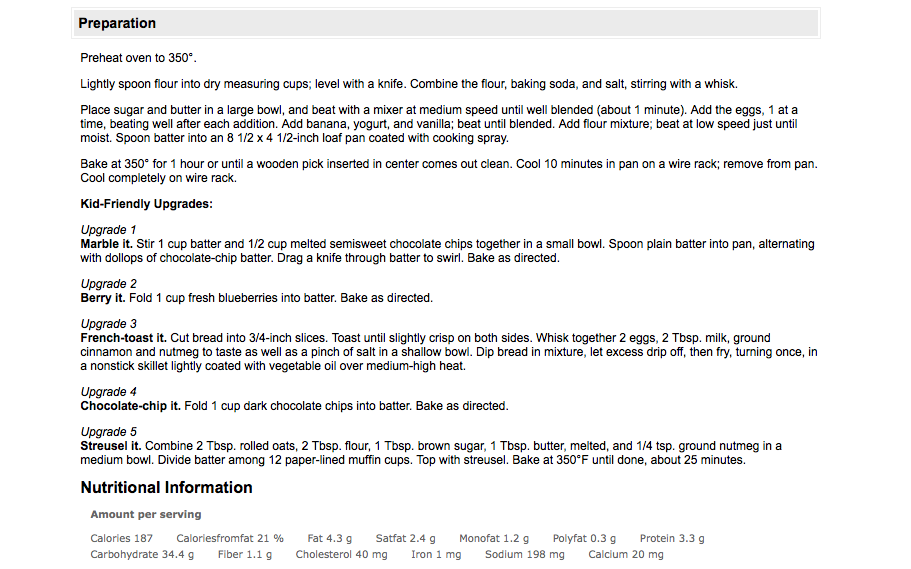 Preparation

Preheat oven to 350°.

Lightly spoon flour into dry measuring cups; level with a knife. Combine the flour, baking soda, and salt, stirring with a whisk.

Place sugar and butter in a large bowl, and beat with a mixer at medium speed until well blended (about 1 minute). Add the eggs, 1 at a time, beating well after each addition. Add banana, yogurt, and vanilla; beat until blended. Add flour mixture; beat at low speed just until moist. Spoon batter into an 8 1/2 x 4 1/2-inch loaf pan coated with cooking spray.

Bake at 350° for 1 hour or until a wooden pick inserted in center comes out clean. Cool 10 minutes in pan on a wire rack; remove from pan. Cool completely on wire rack.

Kid-Friendly Upgrades:

Upgrade 1
Marble it. Stir 1 cup batter and 1/2 cup melted semisweet chocolate chips together in a small bowl. Spoon plain batter into pan, alternating with dollops of chocolate-chip batter. Drag a knife through batter to swirl. Bake as directed.

Upgrade 2
Berry it. Fold 1 cup fresh blueberries into batter. Bake as directed.

Upgrade 3
French-toast it. Cut bread into 3/4-inch slices. Toast until slightly crisp on both sides. Whisk together 2 eggs, 2 Tbsp. milk, ground cinnamon and nutmeg to taste as well as a pinch of salt in a shallow bowl. Dip bread in mixture, let excess drip off, then fry, turning once, in a nonstick skillet lightly coated with vegetable oil over medium-high heat.

Upgrade 4
Chocolate-chip it. Fold 1 cup dark chocolate chips into batter. Bake as directed.

Upgrade 5
Streusel it. Combine 2 Tbsp. rolled oats, 2 Tbsp. flour, 1 Tbsp. brown sugar, 1 Tbsp. butter, melted, and 1/4 tsp. ground nutmeg in a medium bowl. Divide batter among 12 paper-lined muffin cups. Top with streusel. Bake at 350°F until done, about 25 minutes.

Nutritional Information

Amount per serving

Calories 187 Caloriesfromfat 21 % Fat 4.3 g Satfat 2.4 g Monofat 1.2 g Polyfat 0.3 g Protein 3.3 g
Carbohydrate 34.4 g Fiber 1.1 g Cholesterol 40 mg Iron 1 mg Sodium 198 mg Calcium 20 mg